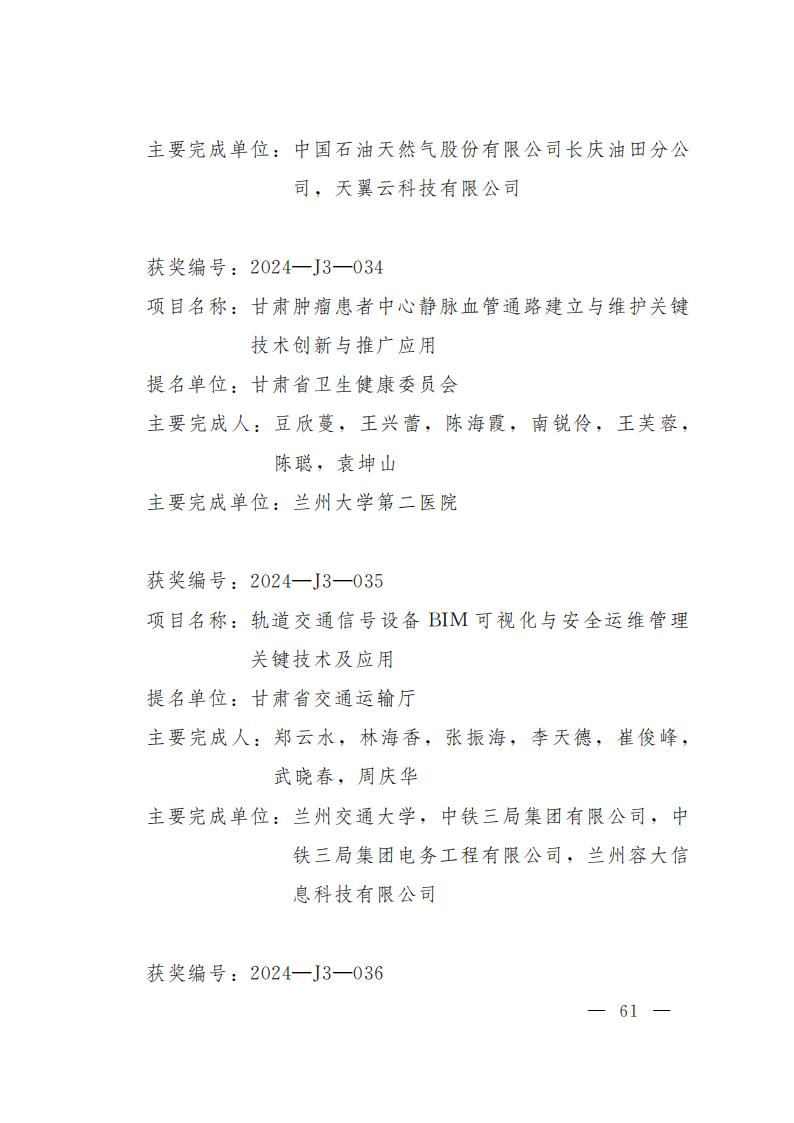 主要完成单位：中国石油天然气股份有限公司长庆油田分公司，天翼云科技有限公司

获奖编号：2024—J3—034
项目名称：甘肃肿瘤患者中心静脉血管通路建立与维护关键技术创新与推广应用
提名单位：甘肃省卫生健康委员会
主要完成人：豆欣蔓，王兴蕾，陈海霞，南锐伶，王芙蓉，陈聪，袁坤山
主要完成单位：兰州大学第二医院

获奖编号：2024—J3—035
项目名称：轨道交通信号设备 BIM 可视化与安全运维管理关键技术及应用
提名单位：甘肃省交通运输厅
主要完成人：郑云水，林海香，张振海，李天德，崔俊峰，武晓春，周庆华
主要完成单位：兰州交通大学，中铁三局集团有限公司，中铁三局集团电务工程有限公司，兰州容大信息科技有限公司

获奖编号：2024—J3—036

— 61 —